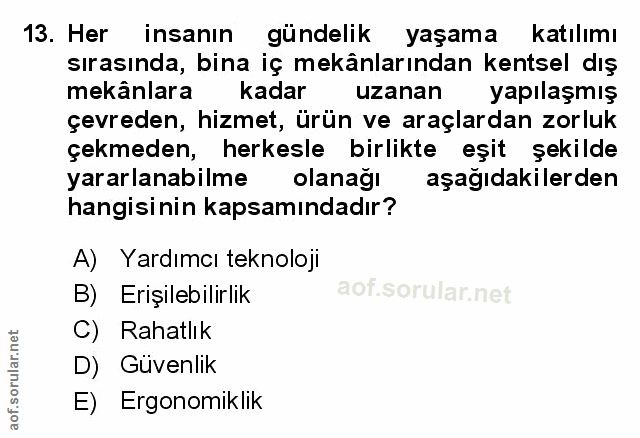 13. Her insanın gündelik yaşama katılımı sırasında, bina iç mekânlarından kentsel dış mekânlara kadar uzanan yapılaşmış çevreden, hizmet, ürün ve araçlardan zorluk çekmeden, herkesle birlikte eşit şekilde yararlanabilme olanağı aşağıdakilerden hangisinin kapsamındadır?

A) Yardımcı teknoloji
B) Erişilebilirlik
C) Rahatlık
D) Güvenlik
E) Ergonomiklik

aof.sorular.net